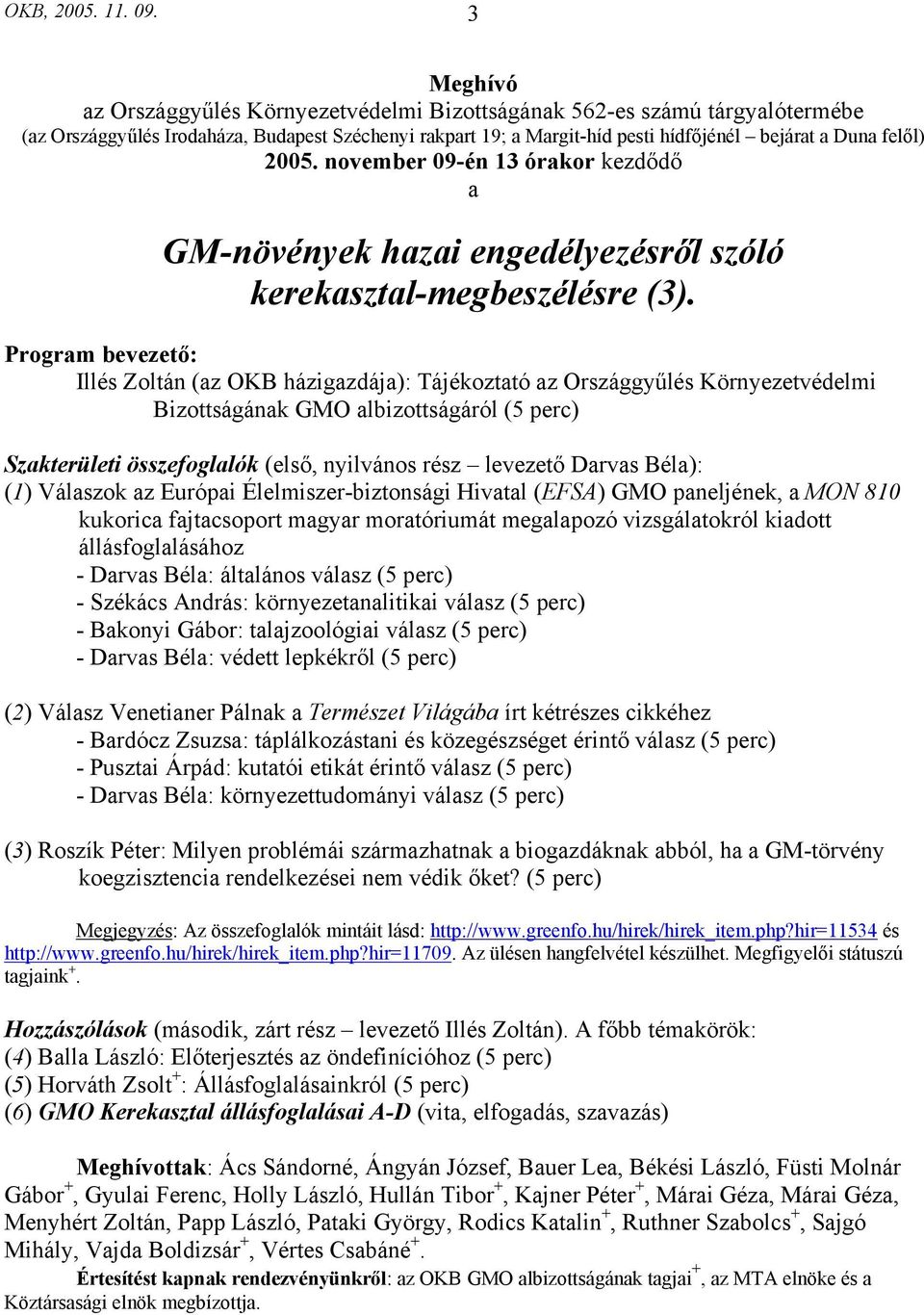 OKB, 2005. 11. 09.

3

Meghívó
az Országgyűlés Környezetvédelmi Bizottságának 562-es számú tárgyalótermébe
(az Országgyűlés Irodaháza, Budapest Széchenyi rakpart 19; a Margit-híd pesti hídfőjénél – bejárat a Duna felől)
2005. november 09-én 13 órakor kezdődő
a

GM-növények hazai engedélyezésről szóló kerekasztal-megbeszélésre (3).

Program bevezető:
Illés Zoltán (az OKB házigazdája): Tájékoztató az Országgyűlés Környezetvédelmi Bizottságának GMO albizottságáról (5 perc)

Szakterületi összefoglalók (első, nyilvános rész – levezető Darvas Béla):
(1) Válaszok az Európai Élelmiszer-biztonsági Hivatal (EFSA) GMO paneljének, a MON 810 kukorica fajtacsoport magyar moratóriumát megalapozó vizsgálatokról kiadott állásfoglalásához
- Darvas Béla: általános válasz (5 perc)
- Székács András: környezetanalitikai válasz (5 perc)
- Bakonyi Gábor: talajzoológiai válasz (5 perc)
- Darvas Béla: védett lepkékről (5 perc)

(2) Válasz Venetianer Pálnak a Természet Világába írt kétrészes cikkéhez
- Bardócz Zsuzsa: táplálkozástani és közegészséget érintő válasz (5 perc)
- Pusztai Árpád: kutatói etikát érintő válasz (5 perc)
- Darvas Béla: környezettudományi válasz (5 perc)

(3) Roszík Péter: Milyen problémái származhatnak a biogazdáknak abból, ha a GM-törvény koegzisztencia rendelkezései nem védik őket? (5 perc)

Megjegyzés: Az összefoglalók mintáit lásd: http://www.greenfo.hu/hirek/hirek_item.php?hir=11534 és http://www.greenfo.hu/hirek/hirek_item.php?hir=11709. Az ülésen hangfelvétel készülhet. Megfigyelői státuszú tagjaink$^+$.

Hozzászólások (második, zárt rész – levezető Illés Zoltán). A főbb témakörök:
(4) Balla László: Előterjesztés az öndefinícióhoz (5 perc)
(5) Horváth Zsolt$^+$: Állásfoglalásainkról (5 perc)
(6) GMO Kerekasztal állásfoglalásai A-D (vita, elfogadás, szavazás)

Meghívottak: Ács Sándorné, Ángyán József, Bauer Lea, Békési László, Füsti Molnár Gábor$^+$, Gyulai Ferenc, Holly László, Hullán Tibor$^+$, Kajner Péter$^+$, Márai Géza, Márai Géza, Menyhért Zoltán, Papp László, Pataki György, Rodics Katalin$^+$, Ruthner Szabolcs$^+$, Sajgó Mihály, Vajda Boldizsár$^+$, Vértes Csabáné$^+$.
Értesítést kapnak rendezvényünkről: az OKB GMO albizottságának tagjai$^+$, az MTA elnöke és a Köztársasági elnök megbízottja.